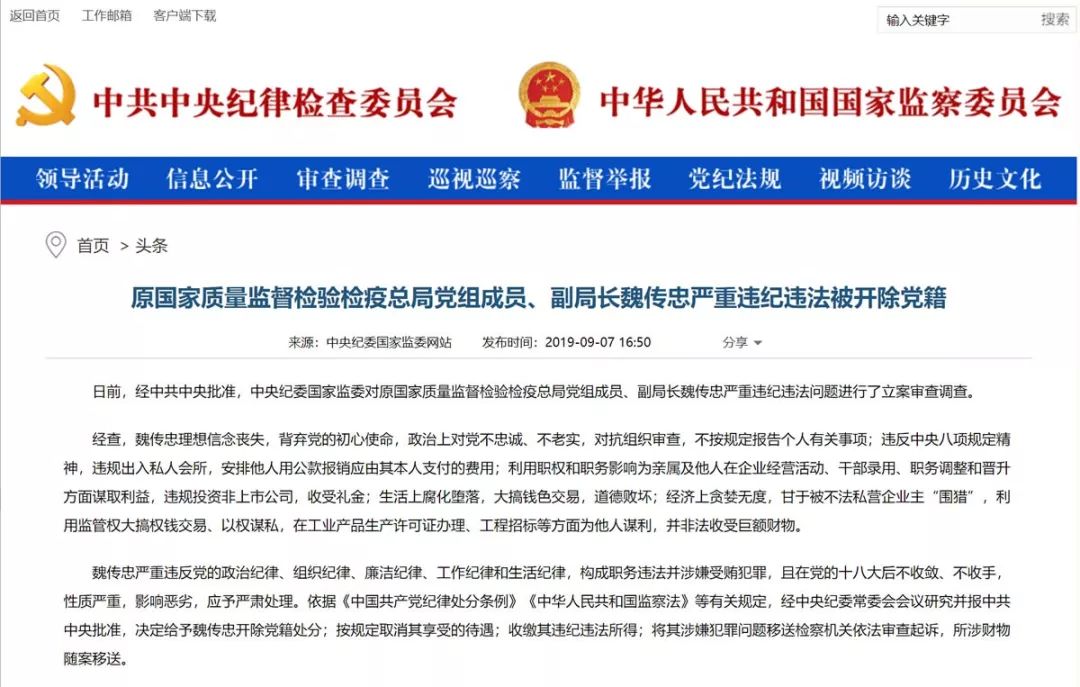 返回首页 工作邮箱 客户端下载

输入关键字 搜索

中共中央纪律检查委员会 中华人民共和国国家监察委员会

领导活动 信息公开 审查调查 巡视巡察 监督举报 党纪法规 视频访谈 历史文化

首页 > 头条

原国家质量监督检验检疫总局党组成员、副局长魏传忠严重违纪违法被开除党籍

来源：中央纪委国家监委网站 发布时间：2019-09-07 16:50 分享

日前，经中共中央批准，中央纪委国家监委对原国家质量监督检验检疫总局党组成员、副局长魏传忠严重违纪违法问题进行了立案审查调查。

经查，魏传忠理想信念丧失，背弃党的初心使命，政治上对党不忠诚、不老实，对抗组织审查，不按规定报告个人有关事项；违反中央八项规定精神，违规出入私人会所，安排他人用公款报销应由其本人支付的费用；利用职权和职务影响为亲属及他人在企业经营活动、干部录用、职务调整和晋升方面谋取利益，违规投资非上市公司，收受礼金；生活上腐化堕落，大搞钱色交易，道德败坏；经济上贪婪无度，甘于被不法私营企业主“围猎”，利用监管权大搞权钱交易、以权谋私，在工业产品生产许可证办理、工程招标等方面为他人谋利，并非法收受巨额财物。

魏传忠严重违反党的政治纪律、组织纪律、廉洁纪律、工作纪律和生活纪律，构成职务违法并涉嫌受贿犯罪，且在党的十八大后不收敛、不收手，性质严重，影响恶劣，应予严肃处理。依据《中国共产党纪律处分条例》《中华人民共和国监察法》等有关规定，经中央纪委常委会会议研究并报中共中央批准，决定给予魏传忠开除党籍处分；按规定取消其享受的待遇；收缴其违纪违法所得；将其涉嫌犯罪问题移送检察机关依法审查起诉，所涉财物随案移送。